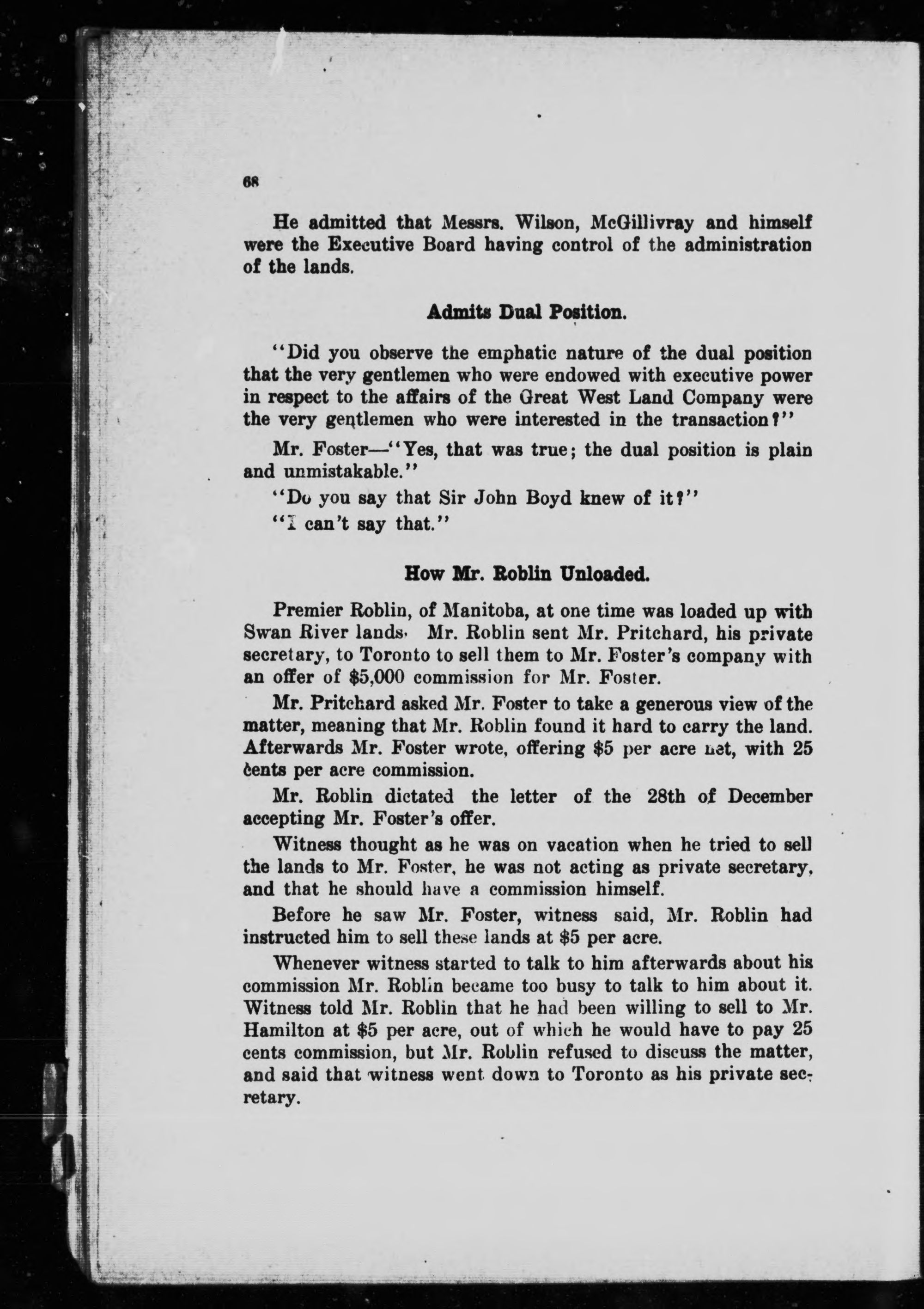 68

He admitted that Messrs. Wilson, McGillivray and himself were the Executive Board having control of the administration of the lands.

Admits Dual Position.

"Did you observe the emphatic nature of the dual position that the very gentlemen who were endowed with executive power in respect to the affairs of the Great West Land Company were the very gentlemen who were interested in the transaction?"

Mr. Foster—"Yes, that was true; the dual position is plain and unmistakable."

"Do you say that Sir John Boyd knew of it?"

"I can't say that."

How Mr. Roblin Unloaded.

Premier Roblin, of Manitoba, at one time was loaded up with Swan River lands. Mr. Roblin sent Mr. Pritchard, his private secretary, to Toronto to sell them to Mr. Foster's company with an offer of $5,000 commission for Mr. Foster.

Mr. Pritchard asked Mr. Foster to take a generous view of the matter, meaning that Mr. Roblin found it hard to carry the land. Afterwards Mr. Foster wrote, offering $5 per acre net, with 25 cents per acre commission.

Mr. Roblin dictated the letter of the 28th of December accepting Mr. Foster's offer.

Witness thought as he was on vacation when he tried to sell the lands to Mr. Foster, he was not acting as private secretary, and that he should have a commission himself.

Before he saw Mr. Foster, witness said, Mr. Roblin had instructed him to sell these lands at $5 per acre.

Whenever witness started to talk to him afterwards about his commission Mr. Roblin became too busy to talk to him about it. Witness told Mr. Roblin that he had been willing to sell to Mr. Hamilton at $5 per acre, out of which he would have to pay 25 cents commission, but Mr. Roblin refused to discuss the matter, and said that witness went down to Toronto as his private secretary.